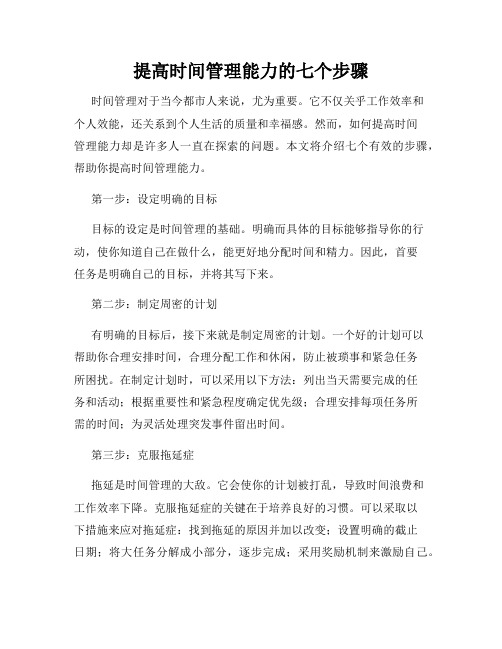 提高时间管理能力的七个步骤

时间管理对于当今都市人来说，尤为重要。它不仅关乎工作效率和个人效能，还关系到个人生活的质量和幸福感。然而，如何提高时间管理能力却是许多人一直在探索的问题。本文将介绍七个有效的步骤，帮助你提高时间管理能力。

第一步：设定明确的目标

目标的设定是时间管理的基础。明确而具体的目标能够指导你的行动，使你知道自己在做什么，能更好地分配时间和精力。因此，首要任务是明确自己的目标，并将其写下来。

第二步：制定周密的计划

有明确的目标后，接下来就是制定周密的计划。一个好的计划可以帮助你合理安排时间，合理分配工作和休闲，防止被琐事和紧急任务所困扰。在制定计划时，可以采用以下方法：列出当天需要完成的任务和活动；根据重要性和紧急程度确定优先级；合理安排每项任务所需的时间；为灵活处理突发事件留出时间。

第三步：克服拖延症

拖延是时间管理的大敌。它会使你的计划被打乱，导致时间浪费和工作效率下降。克服拖延症的关键在于培养良好的习惯。可以采取以下措施来应对拖延症：找到拖延的原因并加以改变；设置明确的截止日期；将大任务分解成小部分，逐步完成；采用奖励机制来激励自己。